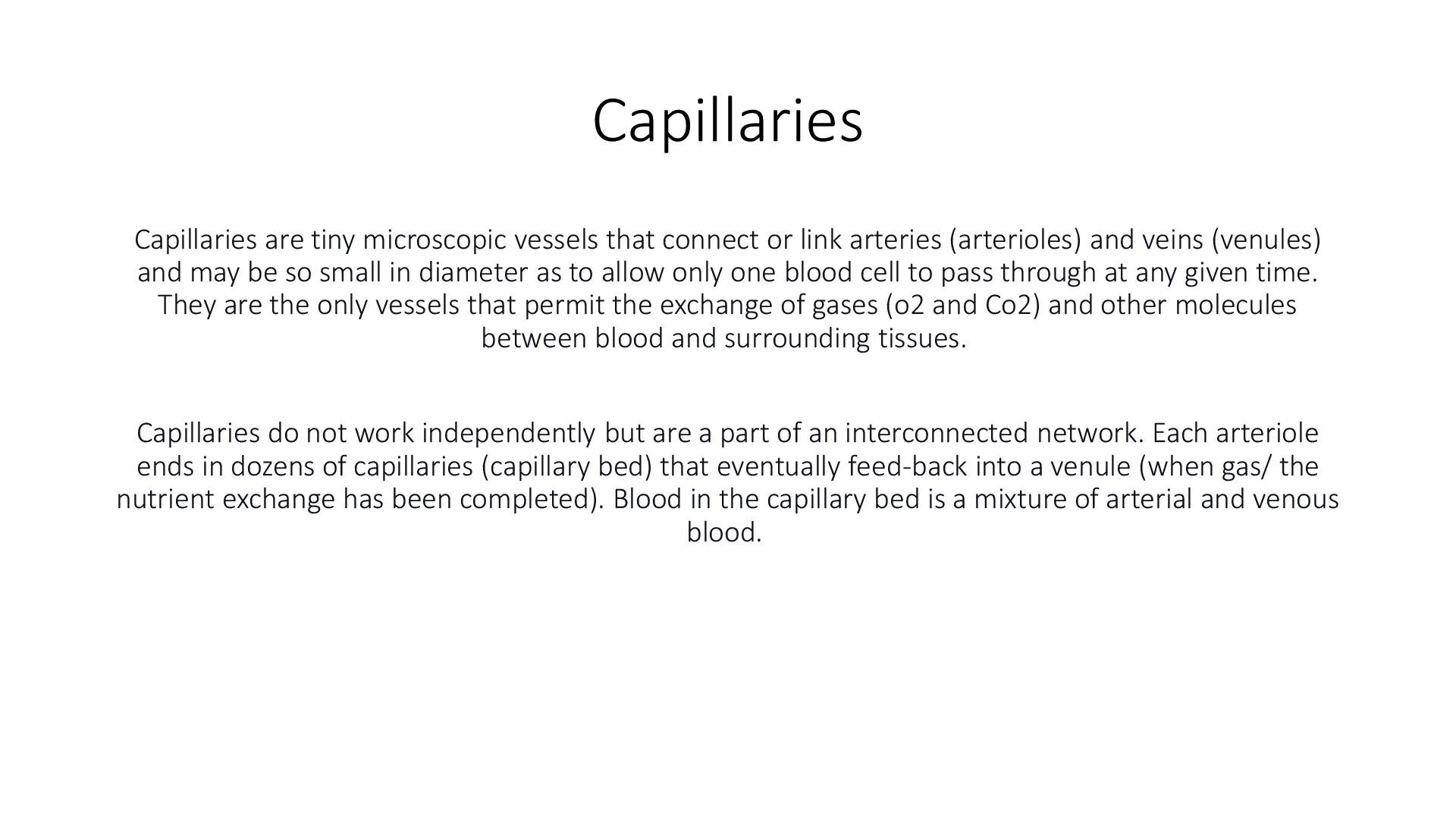 Capillaries

Capillaries are tiny microscopic vessels that connect or link arteries (arterioles) and veins (venules) and may be so small in diameter as to allow only one blood cell to pass through at any given time. They are the only vessels that permit the exchange of gases (o2 and Co2) and other molecules between blood and surrounding tissues.

Capillaries do not work independently but are a part of an interconnected network. Each arteriole ends in dozens of capillaries (capillary bed) that eventually feed-back into a venule (when gas/ the nutrient exchange has been completed). Blood in the capillary bed is a mixture of arterial and venous blood.